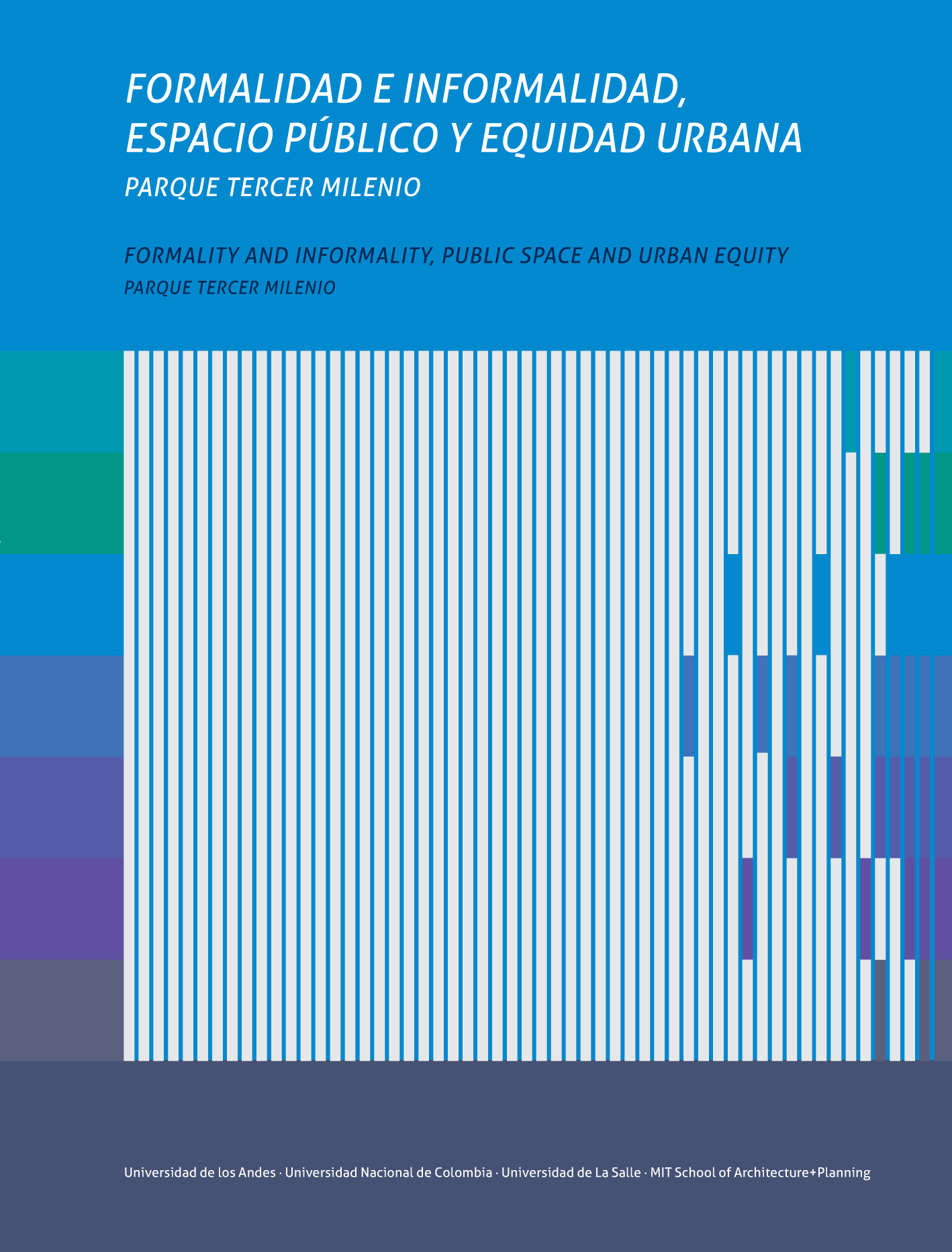 FORMALIDAD E INFORMALIDAD, ESPACIO PÚBLICO Y EQUIDAD URBANA

PARQUE TERCER MILENIO

FORMALITY AND INFORMALITY, PUBLIC SPACE AND URBAN EQUITY

PARQUE TERCER MILENIO

Universidad de los Andes · Universidad Nacional de Colombia · Universidad de La Salle · MIT School of Architecture+Planning